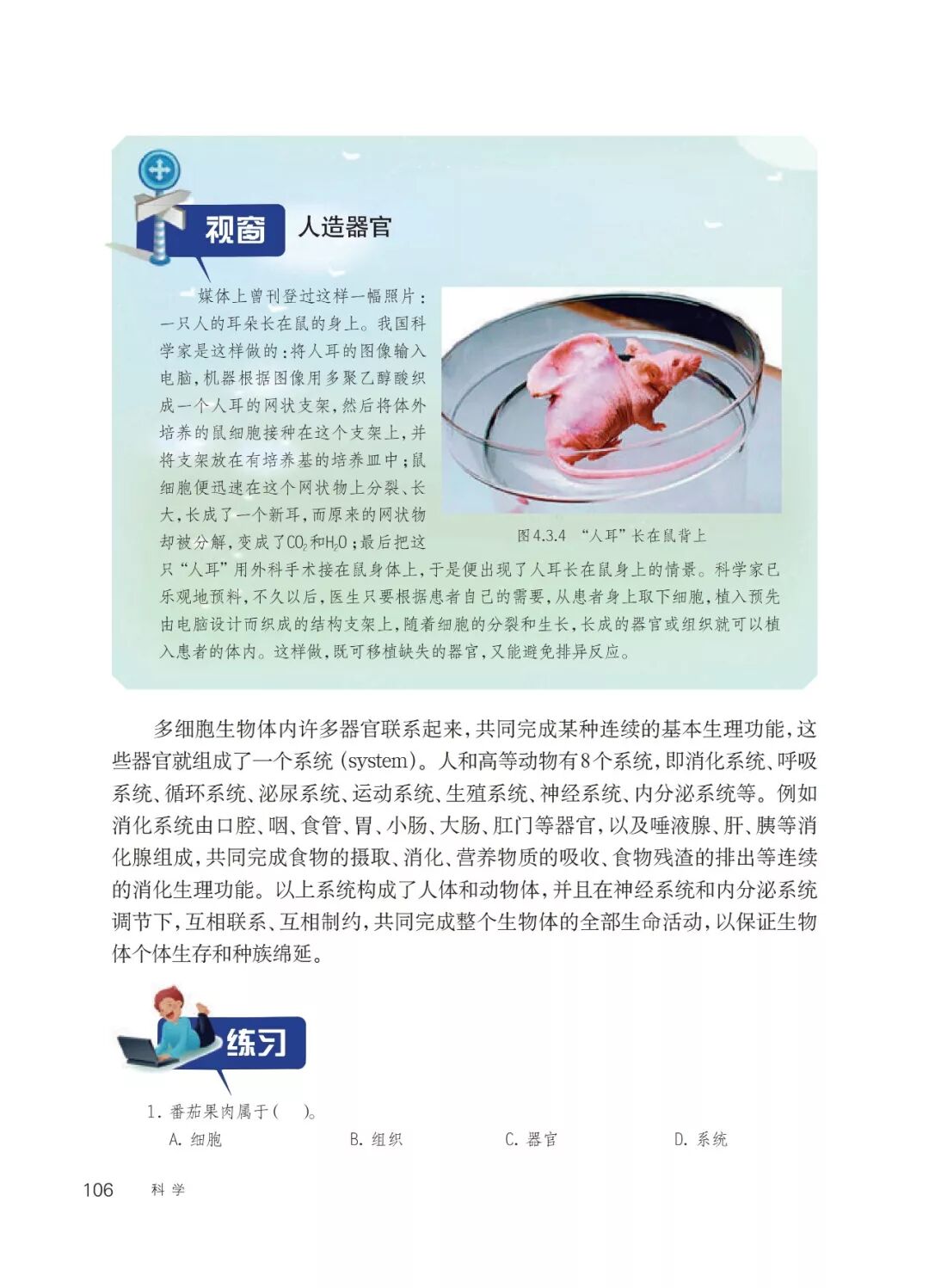 视窗 人造器官

媒体上曾刊登过这样一幅照片：一只人的耳朵长在鼠的身上。我国科学家是这样做的：将人耳的图像输入电脑，机器根据图像用多聚乙醇酸织成一个人耳的网状支架，然后将体外培养的鼠细胞接种在这个支架上，并将支架放在有培养基的培养皿中；鼠细胞便迅速在这个网状物上分裂、长大，长成了一个新耳，而原来的网状物却被分解，变成了$CO_2$和$H_2O$；最后把这只“人耳”用外科手术接在鼠身体上，于是便出现了人耳长在鼠身上的情景。科学家已乐观地预料，不久以后，医生只要根据患者自己的需要，从患者身上取下细胞，植入预先由电脑设计而织成的结构支架上，随着细胞的分裂和生长，长成的器官或组织就可以植入患者的体内。这样做，既可移植缺失的器官，又能避免排异反应。

图4.3.4 “人耳”长在鼠背上

多细胞生物体内许多器官联系起来，共同完成某种连续的基本生理功能，这些器官就组成了一个系统（system）。人和高等动物有8个系统，即消化系统、呼吸系统、循环系统、泌尿系统、运动系统、生殖系统、神经系统、内分泌系统等。例如消化系统由口腔、咽、食管、胃、小肠、大肠、肛门等器官，以及唾液腺、肝、胰等消化腺组成，共同完成食物的摄取、消化、营养物质的吸收、食物残渣的排出等连续的消化生理功能。以上系统构成了人体和动物体，并且在神经系统和内分泌系统调节下，互相联系、互相制约，共同完成整个生物体的全部生命活动，以保证生物体个体生存和种族绵延。

练习

1.番茄果肉属于（ ）。
A.细胞 B.组织 C.器官 D.系统

106 科学